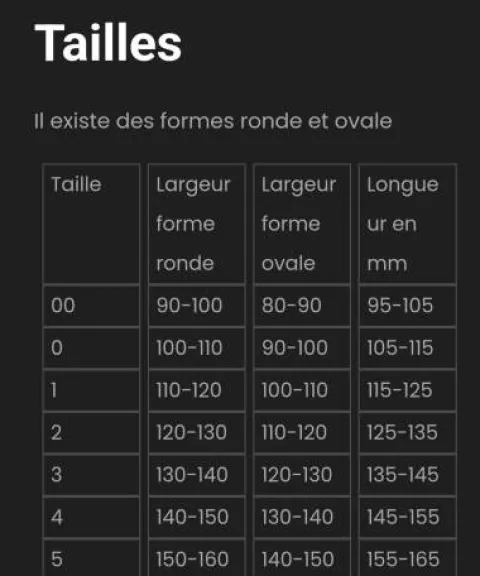 Tailles

Il existe des formes ronde et ovale

| Taille | Largeur forme ronde | Largeur forme ovale | Longueur en mm |
|---|---|---|---|
| 00 | 90-100 | 80-90 | 95-105 |
| 0 | 100-110 | 90-100 | 105-115 |
| 1 | 110-120 | 100-110 | 115-125 |
| 2 | 120-130 | 110-120 | 125-135 |
| 3 | 130-140 | 120-130 | 135-145 |
| 4 | 140-150 | 130-140 | 145-155 |
| 5 | 150-160 | 140-150 | 155-165 |